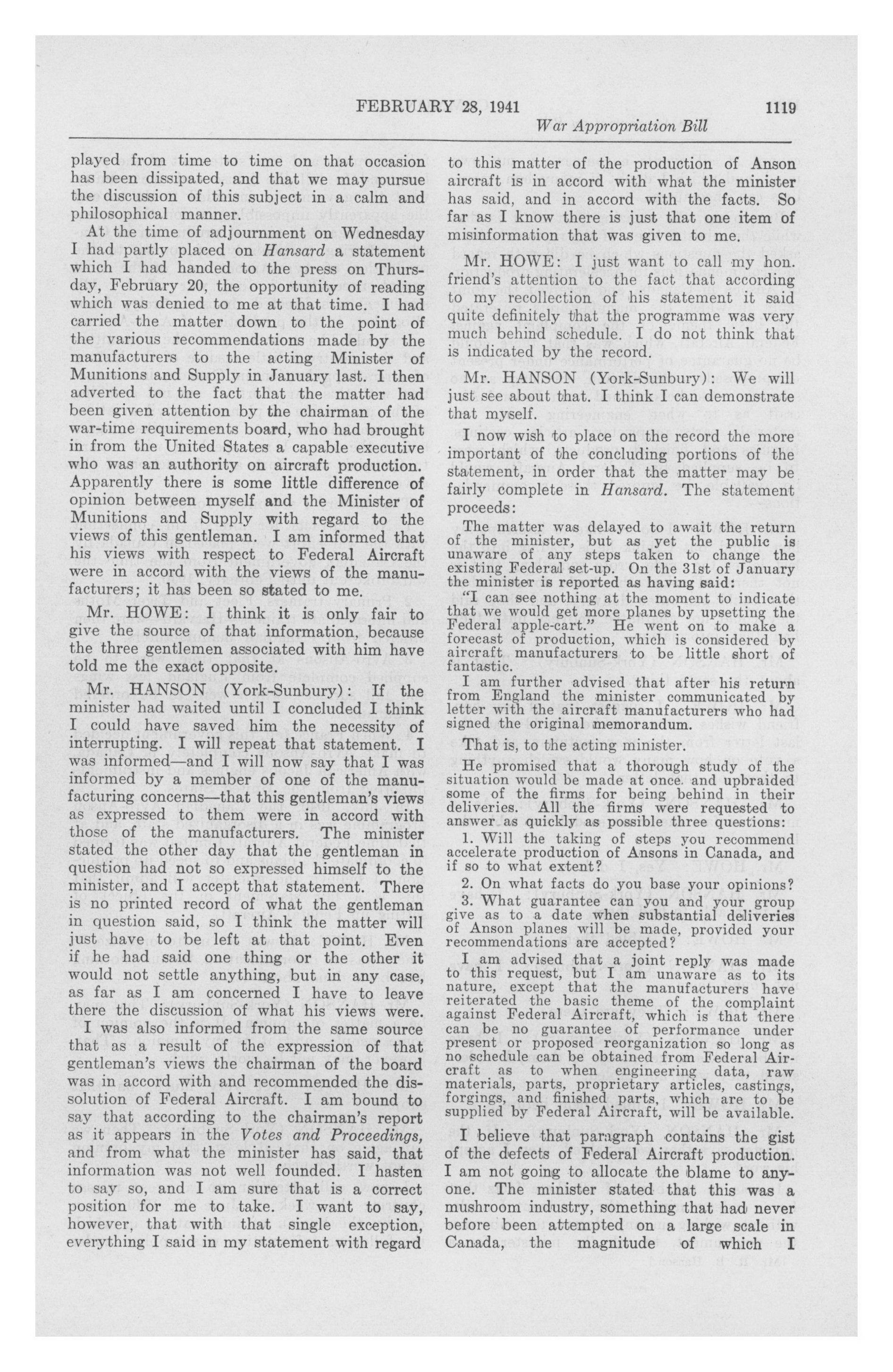 FEBRUARY 28, 1941 1119

War Appropriation Bill

played from time to time on that occasion has been dissipated, and that we may pursue the discussion of this subject in a calm and philosophical manner.

At the time of adjournment on Wednesday I had partly placed on Hansard a statement which I had handed to the press on Thursday, February 20, the opportunity of reading which was denied to me at that time. I had carried the matter down to the point of the various recommendations made by the manufacturers to the acting Minister of Munitions and Supply in January last. I then adverted to the fact that the matter had been given attention by the chairman of the war-time requirements board, who had brought in from the United States a capable executive who was an authority on aircraft production. Apparently there is some little difference of opinion between myself and the Minister of Munitions and Supply with regard to the views of this gentleman. I am informed that his views with respect to Federal Aircraft were in accord with the views of the manufacturers; it has been so stated to me.

Mr. HOWE: I think it is only fair to give the source of that information, because the three gentlemen associated with him have told me the exact opposite.

Mr. HANSON (York-Sunbury): If the minister had waited until I concluded I think I could have saved him the necessity of interrupting. I will repeat that statement. I was informed—and I will now say that I was informed by a member of one of the manufacturing concerns—that this gentleman's views as expressed to them were in accord with those of the manufacturers. The minister stated the other day that the gentleman in question had not so expressed himself to the minister, and I accept that statement. There is no printed record of what the gentleman in question said, so I think the matter will just have to be left at that point. Even if he had said one thing or the other it would not settle anything, but in any case, as far as I am concerned I have to leave there the discussion of what his views were.

I was also informed from the same source that as a result of the expression of that gentleman's views the chairman of the board was in accord with and recommended the dissolution of Federal Aircraft. I am bound to say that according to the chairman's report as it appears in the Votes and Proceedings, and from what the minister has said, that information was not well founded. I hasten to say so, and I am sure that is a correct position for me to take. I want to say, however, that with that single exception, everything I said in my statement with regard to this matter of the production of Anson aircraft is in accord with what the minister has said, and in accord with the facts. So far as I know there is just that one item of misinformation that was given to me.

Mr. HOWE: I just want to call my hon. friend's attention to the fact that according to my recollection of his statement it said quite definitely that the programme was very much behind schedule. I do not think that is indicated by the record.

Mr. HANSON (York-Sunbury): We will just see about that. I think I can demonstrate that myself.

I now wish to place on the record the more important of the concluding portions of the statement, in order that the matter may be fairly complete in Hansard. The statement proceeds:

The matter was delayed to await the return of the minister, but as yet the public is unaware of any steps taken to change the existing Federal set-up. On the 31st of January the minister is reported as having said:

"I can see nothing at the moment to indicate that we would get more planes by upsetting the Federal apple-cart." He went on to make a forecast of production, which is considered by aircraft manufacturers to be little short of fantastic.

I am further advised that after his return from England the minister communicated by letter with the aircraft manufacturers who had signed the original memorandum.

That is, to the acting minister.

He promised that a thorough study of the situation would be made at once. and upbraided some of the firms for being behind in their deliveries. All the firms were requested to answer as quickly as possible three questions:

1. Will the taking of steps you recommend accelerate production of Ansons in Canada, and if so to what extent?

2. On what facts do you base your opinions?

3. What guarantee can you and your group give as to a date when substantial deliveries of Anson planes will be made, provided your recommendations are accepted?

I am advised that a joint reply was made to this request, but I am unaware as to its nature, except that the manufacturers have reiterated the basic theme of the complaint against Federal Aircraft, which is that there can be no guarantee of performance under present or proposed reorganization so long as no schedule can be obtained from Federal Aircraft as to when engineering data, raw materials, parts, proprietary articles, castings, forgings, and finished parts, which are to be supplied by Federal Aircraft, will be available.

I believe that paragraph contains the gist of the defects of Federal Aircraft production. I am not going to allocate the blame to anyone. The minister stated that this was a mushroom industry, something that had never before been attempted on a large scale in Canada, the magnitude of which I